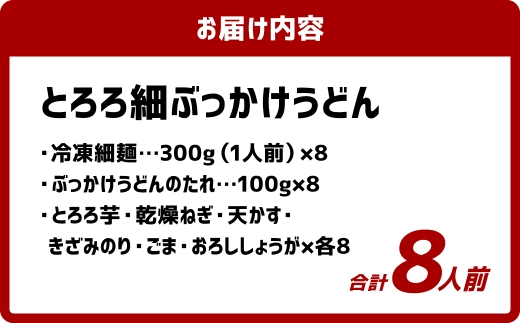 お届け内容

とろろ細ぶっかけうどん

・冷凍細麺…300g（1人前）×8
・ぶっかけうどんのたれ…100g×8
・とろろ芋・乾燥ねぎ・天かす・きざみのり・ごま・おろししょうが×各8

合計8人前